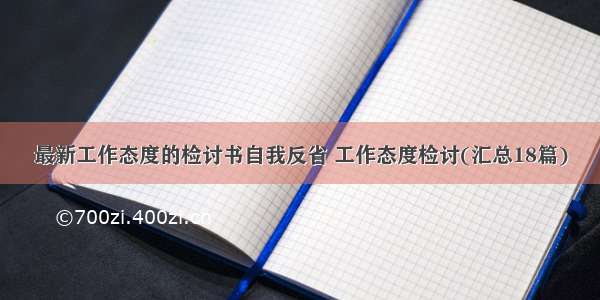 最新工作态度的检讨书自我反省 工作态度检讨(汇总18篇)

©700zi.400zi.cn